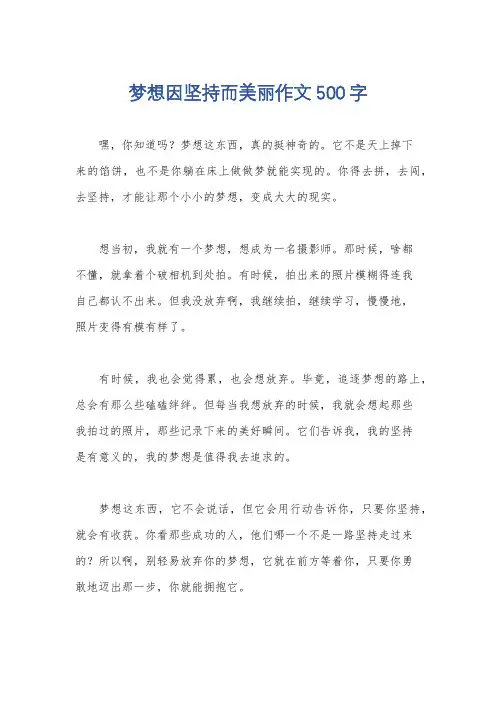 梦想因坚持而美丽作文500字

嘿，你知道吗？梦想这东西，真的挺神奇的。它不是天上掉下来的馅饼，也不是你躺在床上做做梦就能实现的。你得去拼，去闯，去坚持，才能让那个小小的梦想，变成大大的现实。

想当初，我就有一个梦想，想成为一名摄影师。那时候，啥都不懂，就拿着个破相机到处拍。有时候，拍出来的照片模糊得连我自己都认不出来。但我没放弃啊，我继续拍，继续学习，慢慢地，照片变得有模有样了。

有时候，我也会觉得累，也会想放弃。毕竟，追逐梦想的路上，总会有那么些磕磕绊绊。但每当我想放弃的时候，我就会想起那些我拍过的照片，那些记录下来的美好瞬间。它们告诉我，我的坚持是有意义的，我的梦想是值得我去追求的。

梦想这东西，它不会说话，但它会用行动告诉你，只要你坚持，就会有收获。你看那些成功的人，他们哪一个不是一路坚持走过来的？所以啊，别轻易放弃你的梦想，它就在前方等着你，只要你勇敢地迈出那一步，你就能拥抱它。